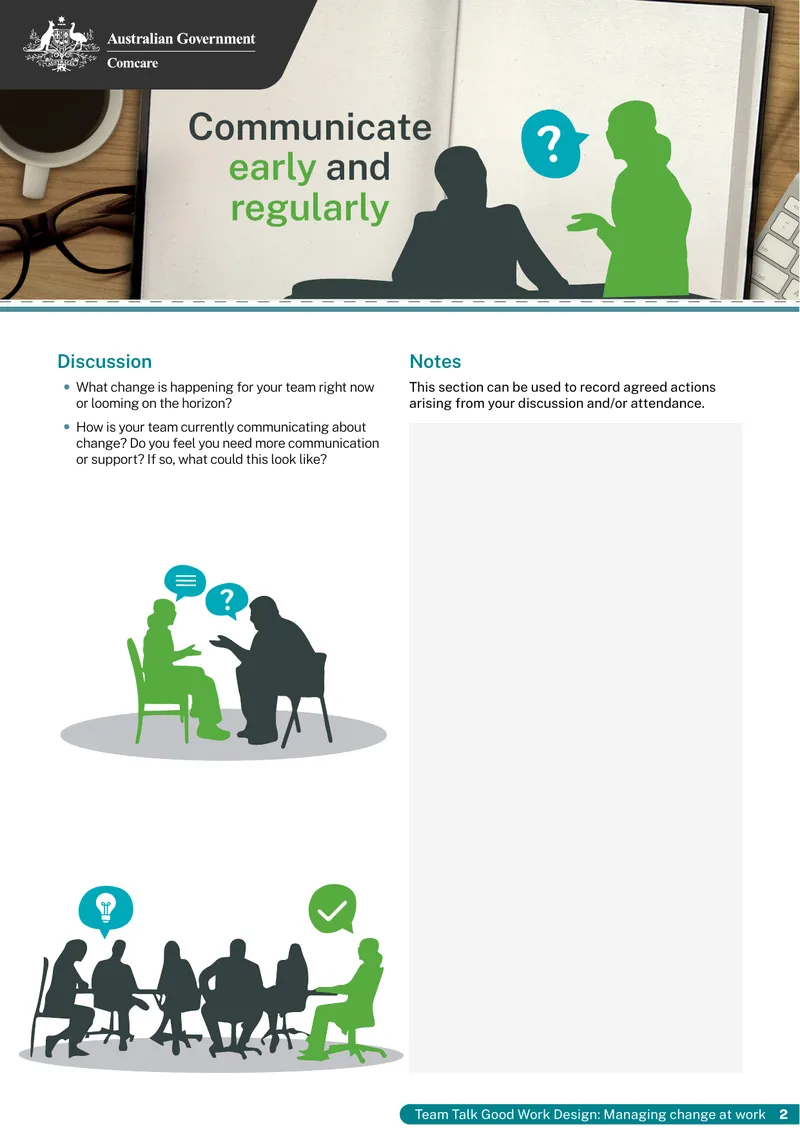 Australian Government
Comcare

Communicate early and regularly

?

Discussion

• What change is happening for your team right now or looming on the horizon?
• How is your team currently communicating about change? Do you feel you need more communication or support? If so, what could this look like?

?

Notes

This section can be used to record agreed actions arising from your discussion and/or attendance.

Team Talk Good Work Design: Managing change at work 2